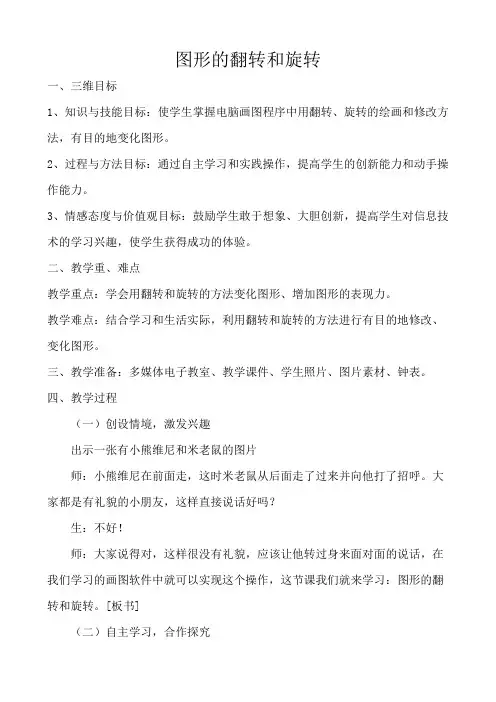 图形的翻转和旋转

一、三维目标

1、知识与技能目标：使学生掌握电脑画图程序中用翻转、旋转的绘画和修改方法，有目的地变化图形。

2、过程与方法目标：通过自主学习和实践操作，提高学生的创新能力和动手操作能力。

3、情感态度与价值观目标：鼓励学生敢于想象、大胆创新，提高学生对信息技术的学习兴趣，使学生获得成功的体验。

二、教学重、难点

教学重点：学会用翻转和旋转的方法变化图形、增加图形的表现力。

教学难点：结合学习和生活实际，利用翻转和旋转的方法进行有目的地修改、变化图形。

三、教学准备：多媒体电子教室、教学课件、学生照片、图片素材、钟表。

四、教学过程

（一）创设情境，激发兴趣

出示一张有小熊维尼和米老鼠的图片

师：小熊维尼在前面走，这时米老鼠从后面走了过来并向他打了招呼。大家都是有礼貌的小朋友，这样直接说话好吗？

生：不好！

师：大家说得对，这样很没有礼貌，应该让他转过身来面对面的说话，在我们学习的画图软件中就可以实现这个操作，这节课我们就来学习：图形的翻转和旋转。[板书]

（二）自主学习，合作探究